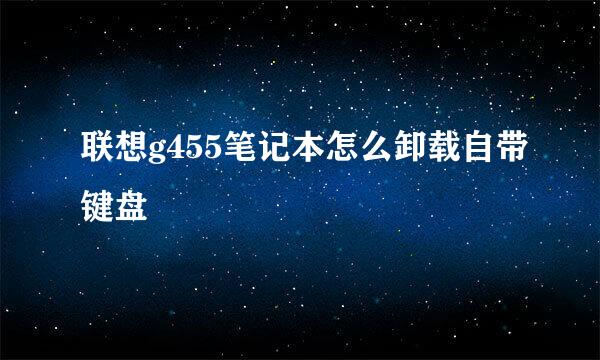 联想g455笔记本怎么卸载自带键盘